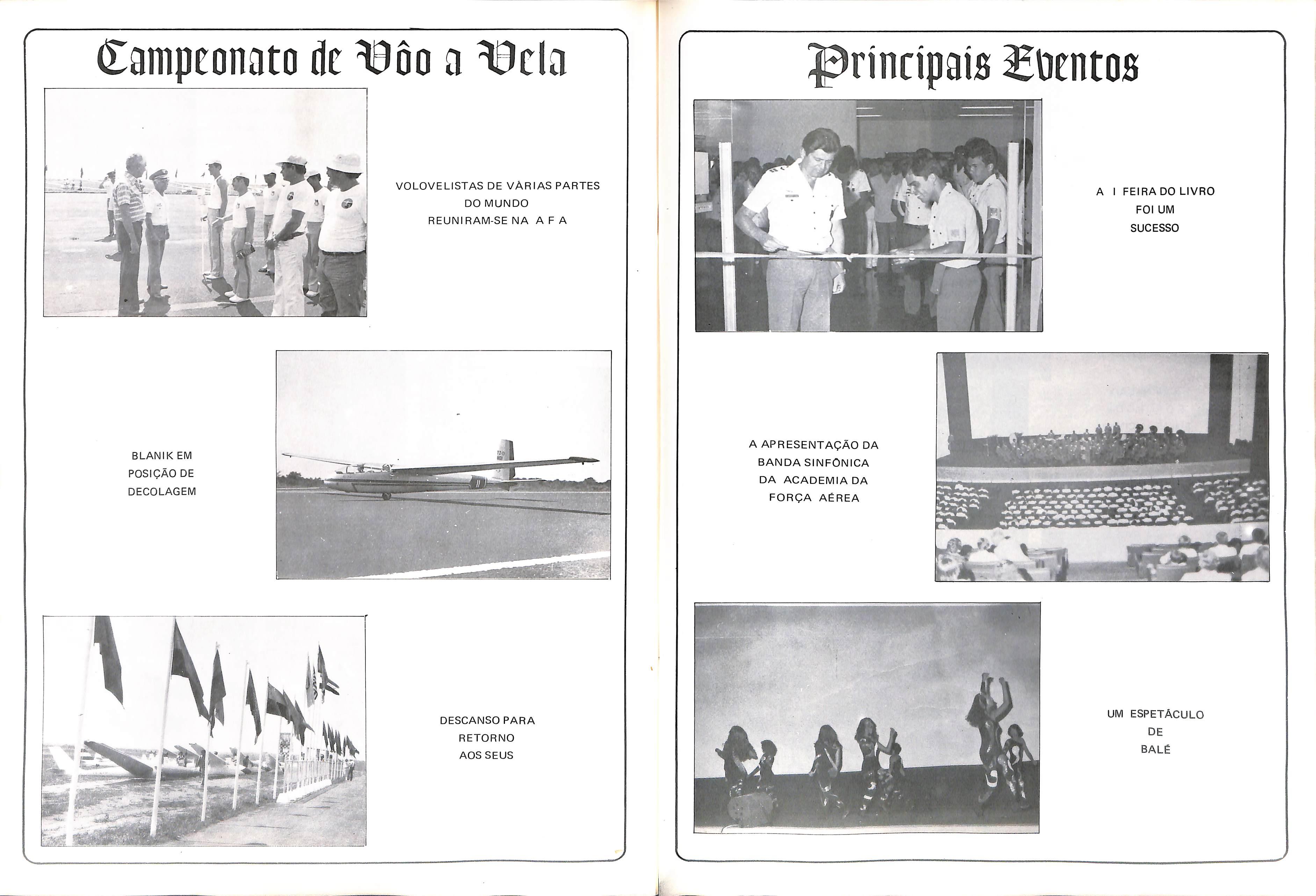 Campeonato de Vôo a Vela

VOLOVELISTAS DE VÀRIAS PARTES DO MUNDO REUNIRAM-SE NA A F A

BLANIK EM POSIÇÃO DE DECOLAGEM

DESCANSO PARA RETORNO AOS SEUS

Principais Eventos

A I FEIRA DO LIVRO FOI UM SUCESSO

A APRESENTAÇÃO DA BANDA SINFÔNICA DA ACADEMIA DA FORÇA AÉREA

UM ESPETÁCULO DE BALÉ